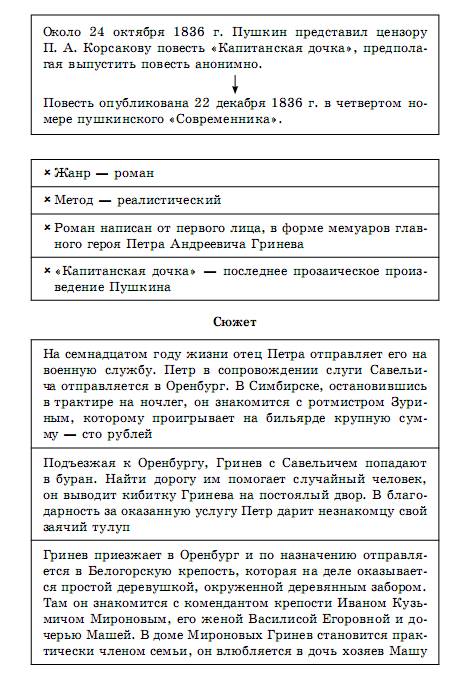 Около 24 октября 1836 г. Пушкин представил цензору П. А. Корсакову повесть «Капитанская дочка», предполагая выпустить повесть анонимно.

Повесть опубликована 22 декабря 1836 г. в четвертом номере пушкинского «Современника».

× Жанр — роман

× Метод — реалистический

× Роман написан от первого лица, в форме мемуаров главного героя Петра Андреевича Гринева

× «Капитанская дочка» — последнее прозаическое произведение Пушкина

Сюжет

На семнадцатом году жизни отец Петра отправляет его на военную службу. Петр в сопровождении слуги Савельича отправляется в Оренбург. В Симбирске, остановившись в трактире на ночлег, он знакомится с ротмистром Зуриным, которому проигрывает на бильярде крупную сумму — сто рублей

Подъезжая к Оренбургу, Гринев с Савельичем попадают в буран. Найти дорогу им помогает случайный человек, он выводит кибитку Гринева на постоялый двор. В благодарность за оказанную услугу Петр дарит незнакомцу свой заячий тулуп

Гринев приезжает в Оренбург и по назначению отправляется в Белогорскую крепость, которая на деле оказывается простой деревушкой, окруженной деревянным забором. Там он знакомится с комендантом крепости Иваном Кузьмичом Мироновым, его женой Василисой Егоровной и дочерью Машей. В доме Мироновых Гринев становится практически членом семьи, он влюбляется в дочь хозяев Машу